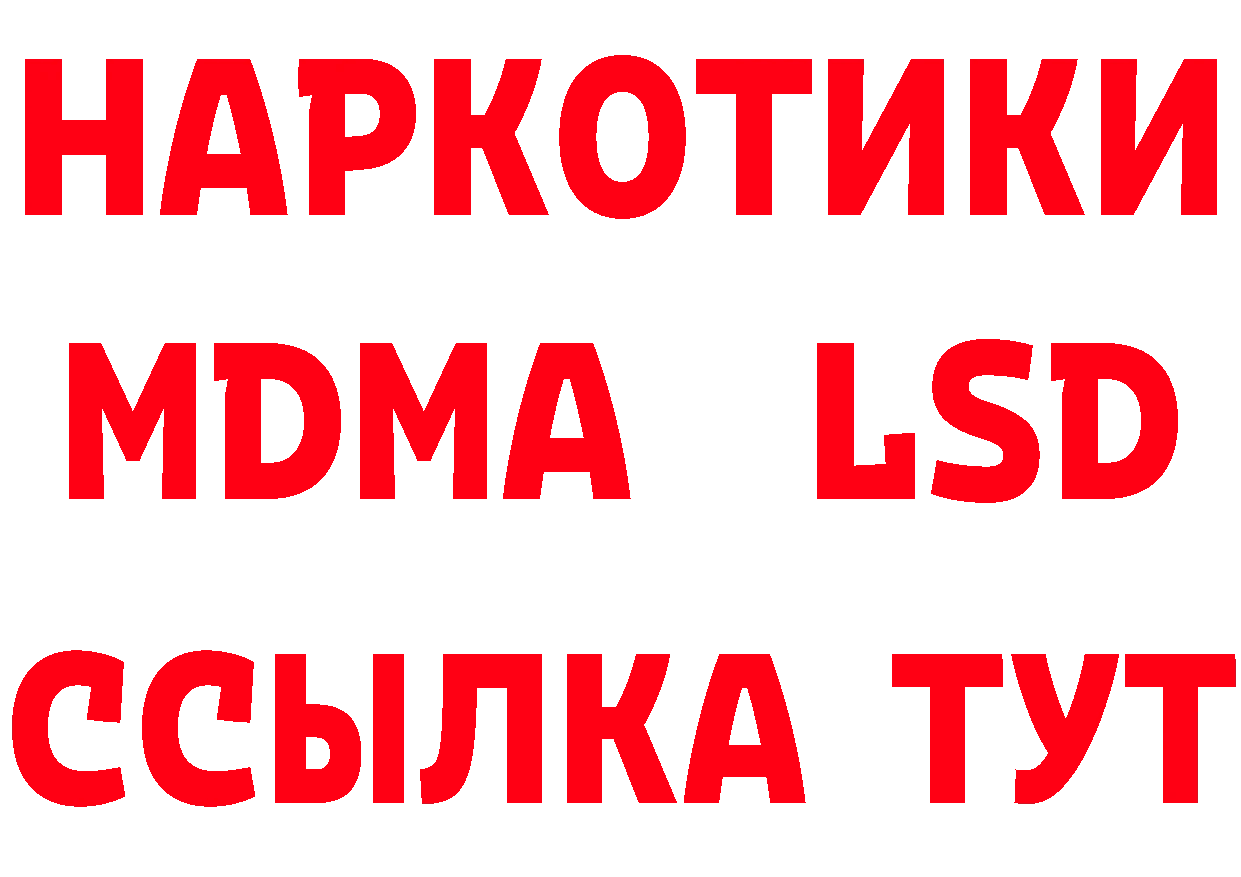 НАРКОТИКИ
MDMA LSD
ССЫЛКА ТУТ